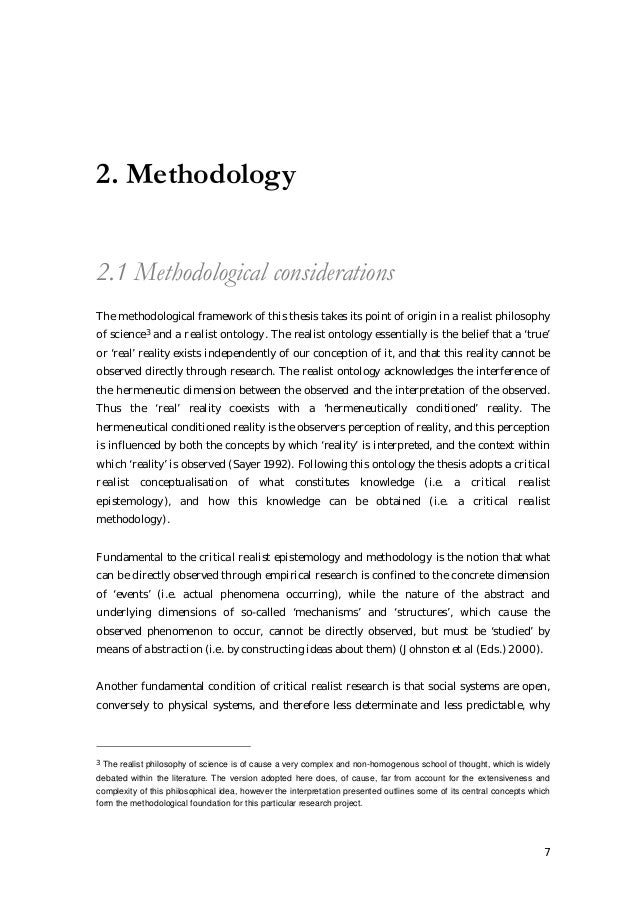 2. Methodology

2.1 Methodological considerations

The methodological framework of this thesis takes its point of origin in a realist philosophy of science$^3$ and a realist ontology. The realist ontology essentially is the belief that a 'true' or 'real' reality exists independently of our conception of it, and that this reality cannot be observed directly through research. The realist ontology acknowledges the interference of the hermeneutic dimension between the observed and the interpretation of the observed. Thus the 'real' reality coexists with a 'hermeneutically conditioned' reality. The hermeneutical conditioned reality is the observers perception of reality, and this perception is influenced by both the concepts by which 'reality' is interpreted, and the context within which 'reality' is observed (Sayer 1992). Following this ontology the thesis adopts a critical realist conceptualisation of what constitutes knowledge (i.e. a critical realist epistemology), and how this knowledge can be obtained (i.e. a critical realist methodology).

Fundamental to the critical realist epistemology and methodology is the notion that what can be directly observed through empirical research is confined to the concrete dimension of 'events' (i.e. actual phenomena occurring), while the nature of the abstract and underlying dimensions of so-called 'mechanisms' and 'structures', which cause the observed phenomenon to occur, cannot be directly observed, but must be 'studied' by means of abstraction (i.e. by constructing ideas about them) (Johnston et al (Eds.) 2000).

Another fundamental condition of critical realist research is that social systems are open, conversely to physical systems, and therefore less determinate and less predictable, why

$^3$ The realist philosophy of science is of cause a very complex and non-homogenous school of thought, which is widely debated within the literature. The version adopted here does, of cause, far from account for the extensiveness and complexity of this philosophical idea, however the interpretation presented outlines some of its central concepts which form the methodological foundation for this particular research project.

7